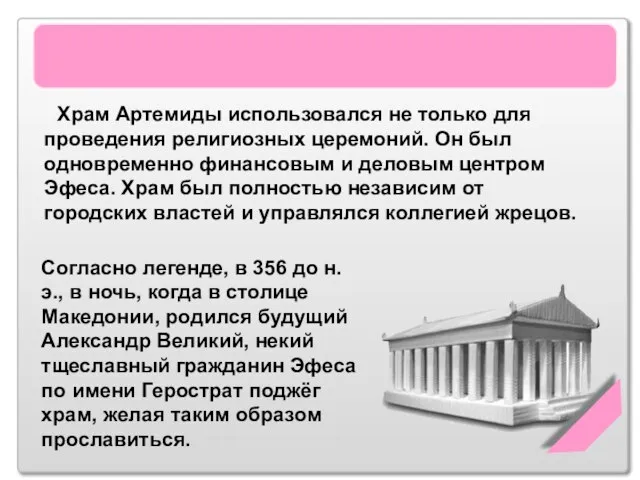 Храм Артемиды использовался не только для проведения религиозных церемоний. Он был одновременно финансовым и деловым центром Эфеса. Храм был полностью независим от городских властей и управлялся коллегией жрецов.

Согласно легенде, в 356 до н. э., в ночь, когда в столице Македонии, родился будущий Александр Великий, некий тщеславный гражданин Эфеса по имени Герострат поджёг храм, желая таким образом прославиться.